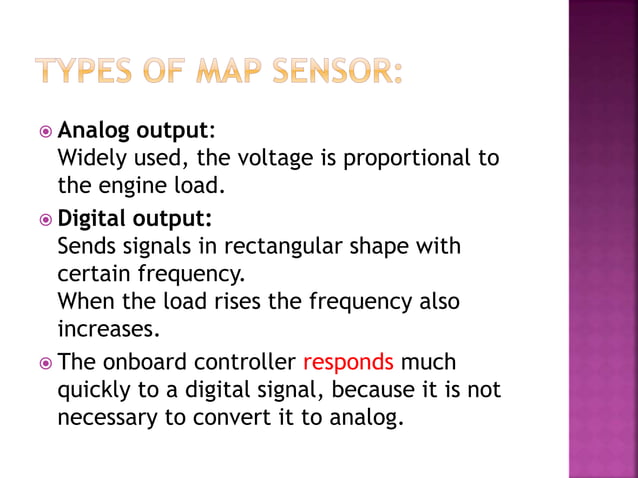 TYPES OF MAP SENSOR:

Analog output:
Widely used, the voltage is proportional to the engine load.

Digital output:
Sends signals in rectangular shape with certain frequency.
When the load rises the frequency also increases.

The onboard controller responds much quickly to a digital signal, because it is not necessary to convert it to analog.